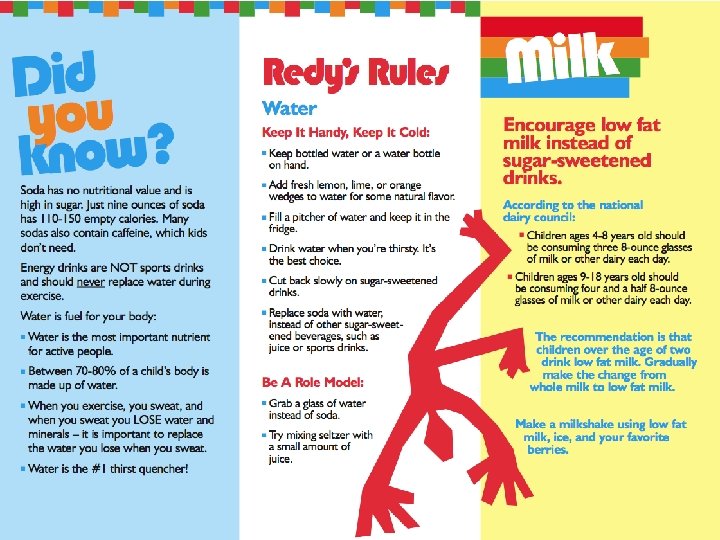 Did you know?

Soda has no nutritional value and is high in sugar. Just nine ounces of soda has 110-150 empty calories. Many sodas also contain caffeine, which kids don't need.

Energy drinks are NOT sports drinks and should never replace water during exercise.

Water is fuel for your body:

• Water is the most important nutrient for active people.

• Between 70-80% of a child's body is made up of water.

• When you exercise, you sweat, and when you sweat you LOSE water and minerals – it is important to replace the water you lose when you sweat.

• Water is the #1 thirst quencher!

Redy's Rules

Water

Keep It Handy, Keep It Cold:

• Keep bottled water or a water bottle on hand.

• Add fresh lemon, lime, or orange wedges to water for some natural flavor.

• Fill a pitcher of water and keep it in the fridge.

• Drink water when you're thirsty. It's the best choice.

• Cut back slowly on sugar-sweetened drinks.

• Replace soda with water, instead of other sugar-sweetened beverages, such as juice or sports drinks.

Be A Role Model:

• Grab a glass of water instead of soda.

• Try mixing seltzer with a small amount of juice.

Milk

Encourage low fat milk instead of sugar-sweetened drinks.

According to the national dairy council:

• Children ages 4-8 years old should be consuming three 8-ounce glasses of milk or other dairy each day.

• Children ages 9-18 years old should be consuming four and a half 8-ounce glasses of milk or other dairy each day.

The recommendation is that children over the age of two drink low fat milk. Gradually make the change from whole milk to low fat milk.

Make a milkshake using low fat milk, ice, and your favorite berries.